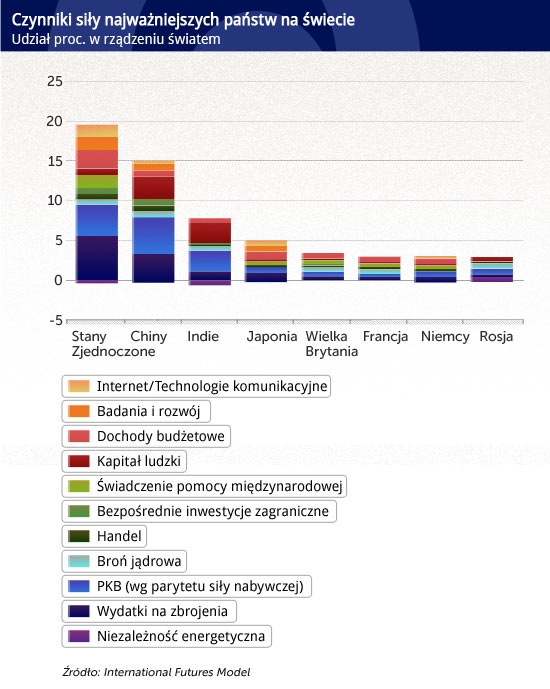 Czynniki siły najważniejszych państw na świecie
Udział proc. w rządzeniu światem

25
20
15
10
5
0
-5

Stany Zjednoczone
Chiny
Indie
Japonia
Wielka Brytania
Francja
Niemcy
Rosja

Internet/Technologie komunikacyjne
Badania i rozwój
Dochody budżetowe
Kapitał ludzki
Świadczenie pomocy międzynarodowej
Bezpośrednie inwestycje zagraniczne
Handel
Broń jądrowa
PKB (wg parytetu siły nabywczej)
Wydatki na zbrojenia
Niezależność energetyczna

Źródło: International Futures Model